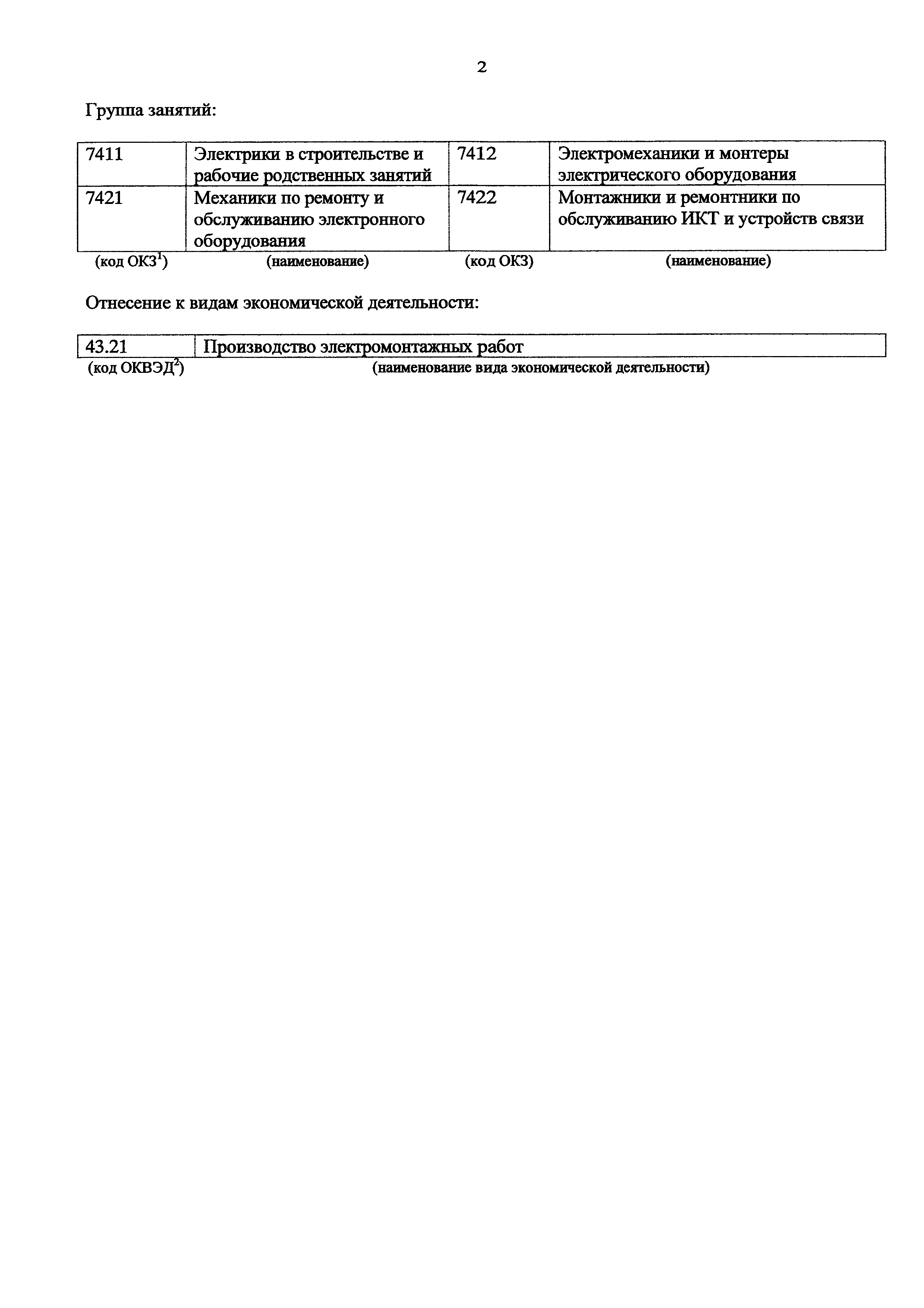 2

Группа занятий:

| 7411 | Электрики в строительстве и рабочие родственных занятий | 7412 | Электромеханики и монтеры электрического оборудования |
|---|---|---|---|
| 7421 | Механики по ремонту и обслуживанию электронного оборудования | 7422 | Монтажники и ремонтники по обслуживанию ИКТ и устройств связи |
| (код ОКЗ$^1$) | (наименование) | (код ОКЗ) | (наименование) |

Отнесение к видам экономической деятельности:

| 43.21 | Производство электромонтажных работ |
|---|---|
| (код ОКВЭД$^2$) | (наименование вида экономической деятельности) |